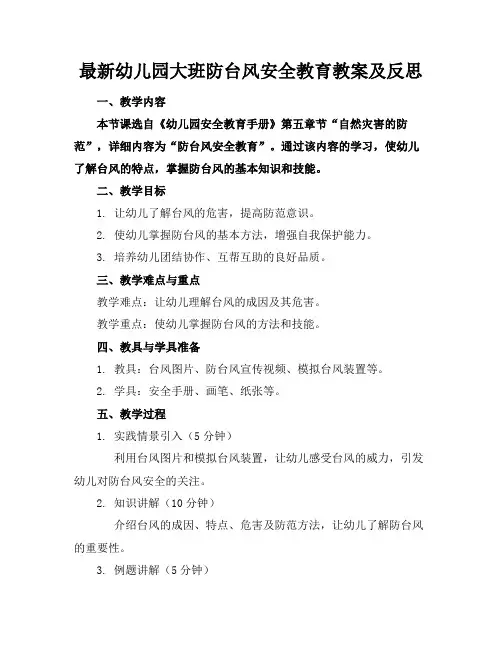 最新幼儿园大班防台风安全教育教案及反思

一、教学内容

本节课选自《幼儿园安全教育手册》第五章节“自然灾害的防范”，详细内容为“防台风安全教育”。通过该内容的学习，使幼儿了解台风的特点，掌握防台风的基本知识和技能。

二、教学目标

1. 让幼儿了解台风的危害，提高防范意识。

2. 使幼儿掌握防台风的基本方法，增强自我保护能力。

3. 培养幼儿团结协作、互帮互助的良好品质。

三、教学难点与重点

教学难点：让幼儿理解台风的成因及其危害。

教学重点：使幼儿掌握防台风的方法和技能。

四、教具与学具准备

1. 教具：台风图片、防台风宣传视频、模拟台风装置等。

2. 学具：安全手册、画笔、纸张等。

五、教学过程

1. 实践情景引入（5 分钟）

利用台风图片和模拟台风装置，让幼儿感受台风的威力，引发幼儿对防台风安全的关注。

2. 知识讲解（10 分钟）

介绍台风的成因、特点、危害及防范方法，让幼儿了解防台风的重要性。

3. 例题讲解（5 分钟）